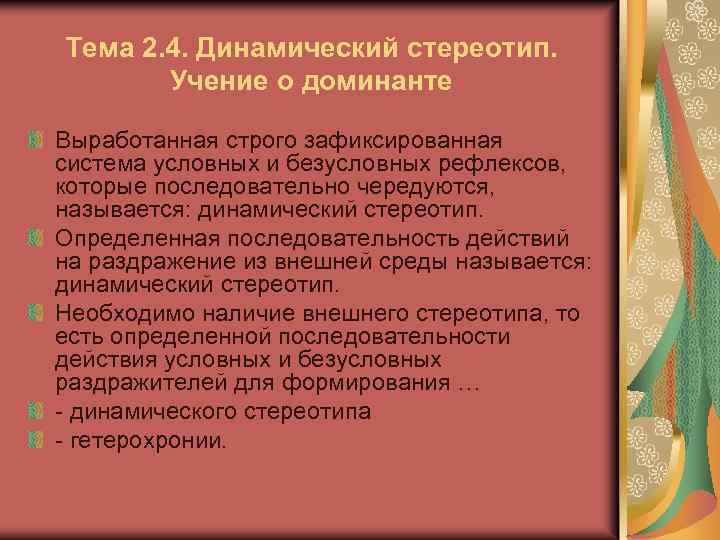 Тема 2.4. Динамический стереотип. Учение о доминанте

Выработанная строго зафиксированная система условных и безусловных рефлексов, которые последовательно чередуются, называется: динамический стереотип.

Определенная последовательность действий на раздражение из внешней среды называется: динамический стереотип.

Необходимо наличие внешнего стереотипа, то есть определенной последовательности действия условных и безусловных раздражителей для формирования …

- динамического стереотипа

- гетерохронии.